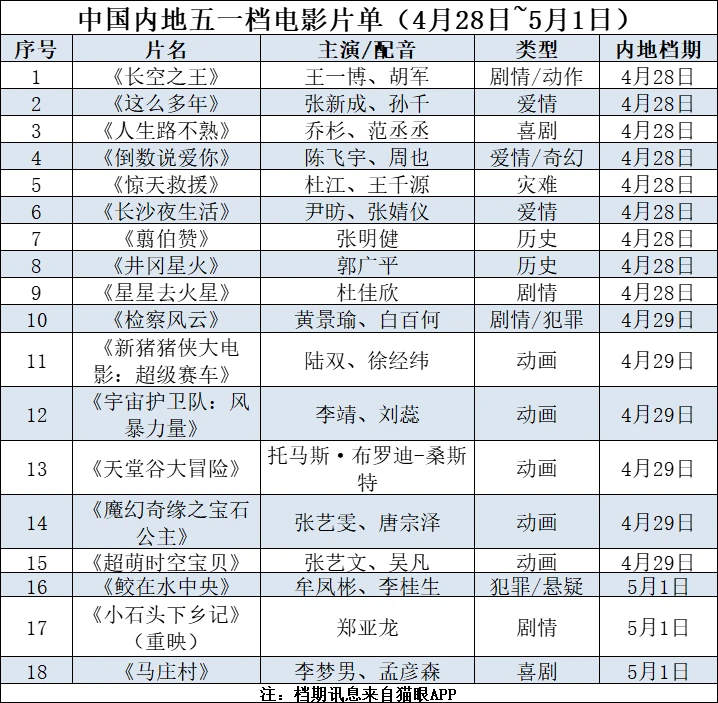 中国内地五一档电影片单（4月28日~5月1日）

| 序号 | 片名 | 主演/配音 | 类型 | 内地档期 |
|---|---|---|---|---|
| 1 | 《长空之王》 | 王一博、胡军 | 剧情/动作 | 4月28日 |
| 2 | 《这么多年》 | 张新成、孙千 | 爱情 | 4月28日 |
| 3 | 《人生路不熟》 | 乔杉、范丞丞 | 喜剧 | 4月28日 |
| 4 | 《倒数说爱你》 | 陈飞宇、周也 | 爱情/奇幻 | 4月28日 |
| 5 | 《惊天救援》 | 杜江、王千源 | 灾难 | 4月28日 |
| 6 | 《长沙夜生活》 | 尹昉、张婧仪 | 爱情 | 4月28日 |
| 7 | 《翦伯赞》 | 张明健 | 历史 | 4月28日 |
| 8 | 《井冈星火》 | 郭广平 | 历史 | 4月28日 |
| 9 | 《星星去火星》 | 杜佳欣 | 剧情 | 4月28日 |
| 10 | 《检察风云》 | 黄景瑜、白百何 | 剧情/犯罪 | 4月29日 |
| 11 | 《新猪猪侠大电影：超级赛车》 | 陆双、徐经纬 | 动画 | 4月29日 |
| 12 | 《宇宙护卫队：风暴力量》 | 李靖、刘蕊 | 动画 | 4月29日 |
| 13 | 《天堂谷大冒险》 | 托马斯·布罗迪-桑斯特 | 动画 | 4月29日 |
| 14 | 《魔幻奇缘之宝石公主》 | 张艺雯、唐宗泽 | 动画 | 4月29日 |
| 15 | 《超萌时空宝贝》 | 张艺文、吴凡 | 动画 | 4月29日 |
| 16 | 《鲛在水中央》 | 牟凤彬、李桂生 | 犯罪/悬疑 | 5月1日 |
| 17 | 《小石头下乡记》（重映） | 郑亚龙 | 剧情 | 5月1日 |
| 18 | 《马庄村》 | 李梦男、孟彦森 | 喜剧 | 5月1日 |

注：档期讯息来自猫眼APP